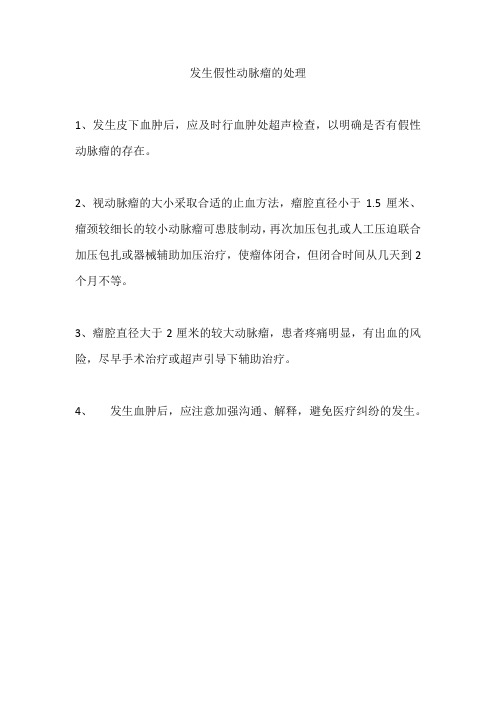 发生假性动脉瘤的处理

1、发生皮下血肿后，应及时行血肿处超声检查，以明确是否有假性动脉瘤的存在。

2、视动脉瘤的大小采取合适的止血方法，瘤腔直径小于 1.5 厘米、瘤颈较细长的较小动脉瘤可患肢制动，再次加压包扎或人工压迫联合加压包扎或器械辅助加压治疗，使瘤体闭合，但闭合时间从几天到 2 个月不等。

3、瘤腔直径大于 2 厘米的较大动脉瘤，患者疼痛明显，有出血的风险，尽早手术治疗或超声引导下辅助治疗。

4、　发生血肿后，应注意加强沟通、解释，避免医疗纠纷的发生。